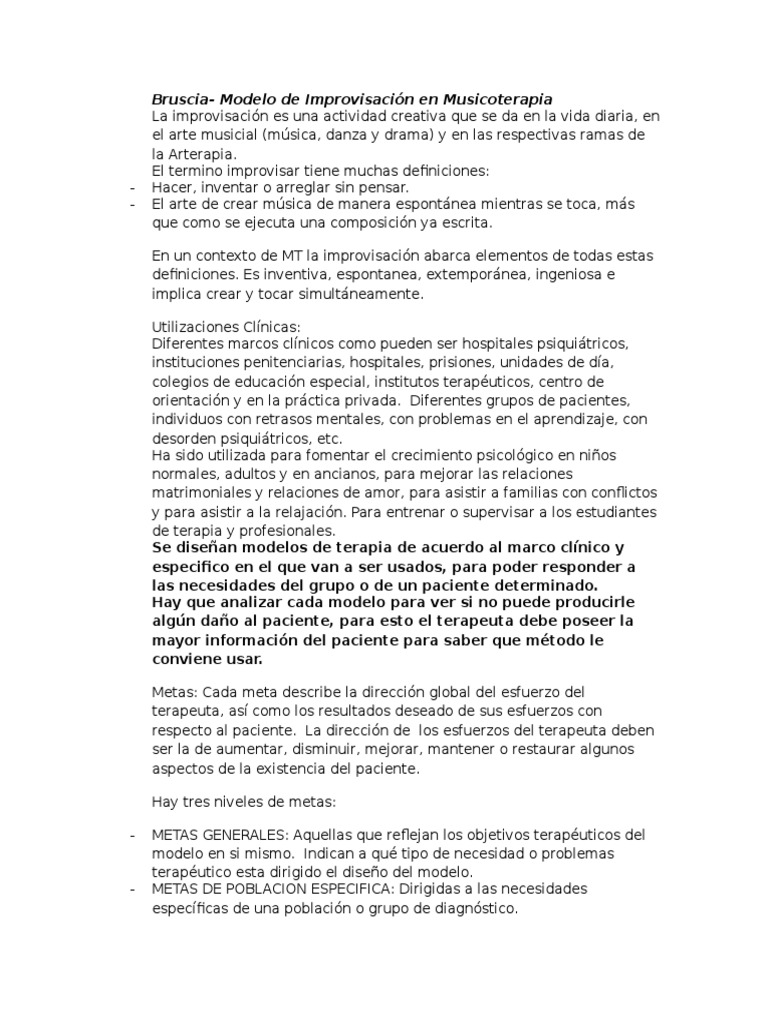 Bruscia- Modelo de Improvisación en Musicoterapia
La improvisación es una actividad creativa que se da en la vida diaria, en el arte musicial (música, danza y drama) y en las respectivas ramas de la Arterapia.
El termino improvisar tiene muchas definiciones:
- Hacer, inventar o arreglar sin pensar.
- El arte de crear música de manera espontánea mientras se toca, más que como se ejecuta una composición ya escrita.

En un contexto de MT la improvisación abarca elementos de todas estas definiciones. Es inventiva, espontanea, extemporánea, ingeniosa e implica crear y tocar simultáneamente.

Utilizaciones Clínicas:
Diferentes marcos clínicos como pueden ser hospitales psiquiátricos, instituciones penitenciarias, hospitales, prisiones, unidades de día, colegios de educación especial, institutos terapéuticos, centro de orientación y en la práctica privada. Diferentes grupos de pacientes, individuos con retrasos mentales, con problemas en el aprendizaje, con desorden psiquiátricos, etc.
Ha sido utilizada para fomentar el crecimiento psicológico en niños normales, adultos y en ancianos, para mejorar las relaciones matrimoniales y relaciones de amor, para asistir a familias con conflictos y para asistir a la relajación. Para entrenar o supervisar a los estudiantes de terapia y profesionales.
Se diseñan modelos de terapia de acuerdo al marco clínico y especifico en el que van a ser usados, para poder responder a las necesidades del grupo o de un paciente determinado.
Hay que analizar cada modelo para ver si no puede producirle algún daño al paciente, para esto el terapeuta debe poseer la mayor información del paciente para saber que método le conviene usar.

Metas: Cada meta describe la dirección global del esfuerzo del terapeuta, así como los resultados deseado de sus esfuerzos con respecto al paciente. La dirección de los esfuerzos del terapeuta deben ser la de aumentar, disminuir, mejorar, mantener o restaurar algunos aspectos de la existencia del paciente.

Hay tres niveles de metas:

- METAS GENERALES: Aquellas que reflejan los objetivos terapéuticos del modelo en si mismo. Indican a qué tipo de necesidad o problemas terapéutico esta dirigido el diseño del modelo.
- METAS DE POBLACION ESPECIFICA: Dirigidas a las necesidades específicas de una población o grupo de diagnóstico.